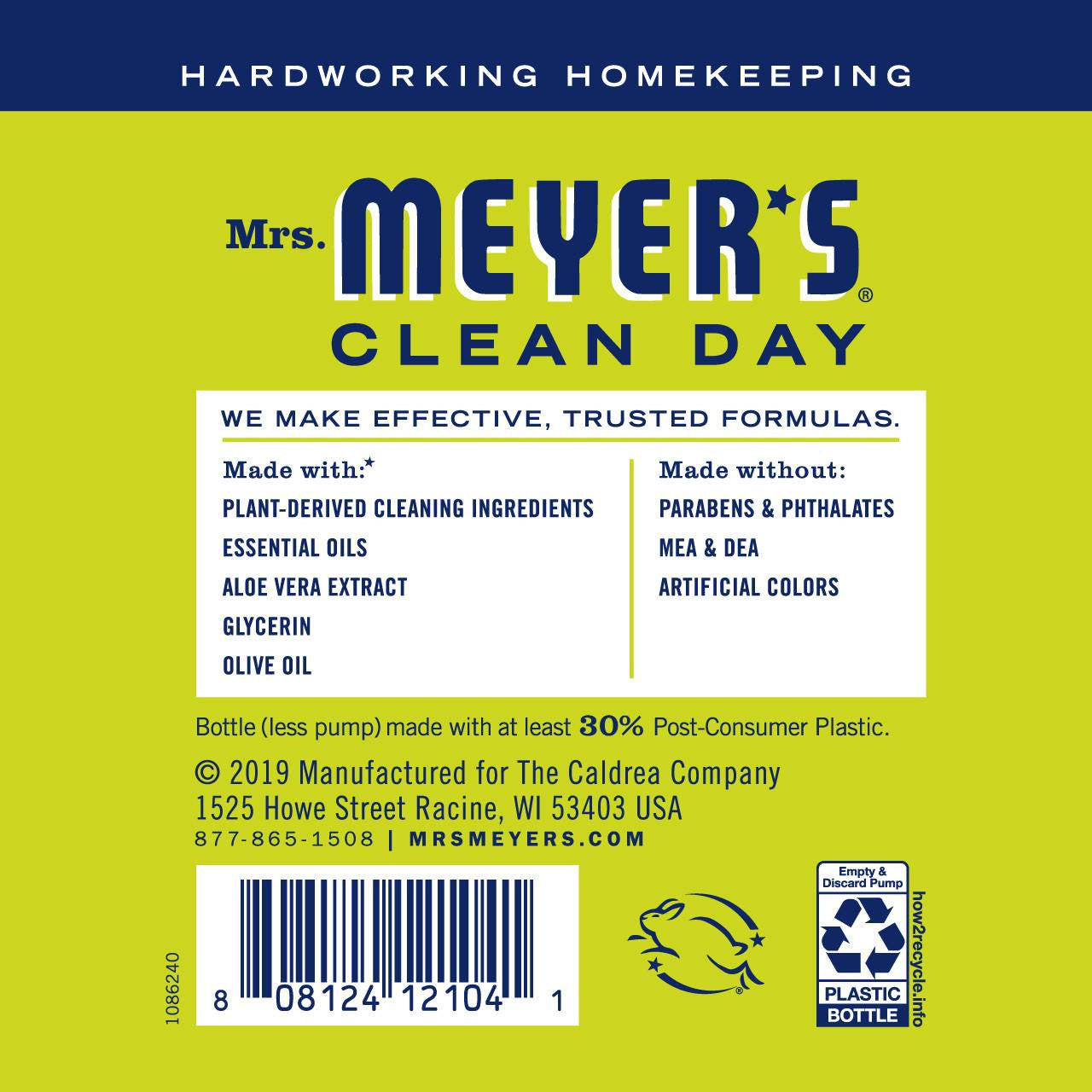 HARDWORKING HOMEKEEPING

Mrs. MEYER'S®
CLEAN DAY

WE MAKE EFFECTIVE, TRUSTED FORMULAS.

Made with:*
PLANT-DERIVED CLEANING INGREDIENTS
ESSENTIAL OILS
ALOE VERA EXTRACT
GLYCERIN
OLIVE OIL

Made without:
PARABENS & PHTHALATES
MEA & DEA
ARTIFICIAL COLORS

Bottle (less pump) made with at least 30% Post-Consumer Plastic.

© 2019 Manufactured for The Caldrea Company
1525 Howe Street Racine, WI 53403 USA
877-865-1508 | MRSMEYERS.COM

1086240

8 08124 12104 1

Empty & Discard Pump
PLASTIC
BOTTLE
how2recycle.info